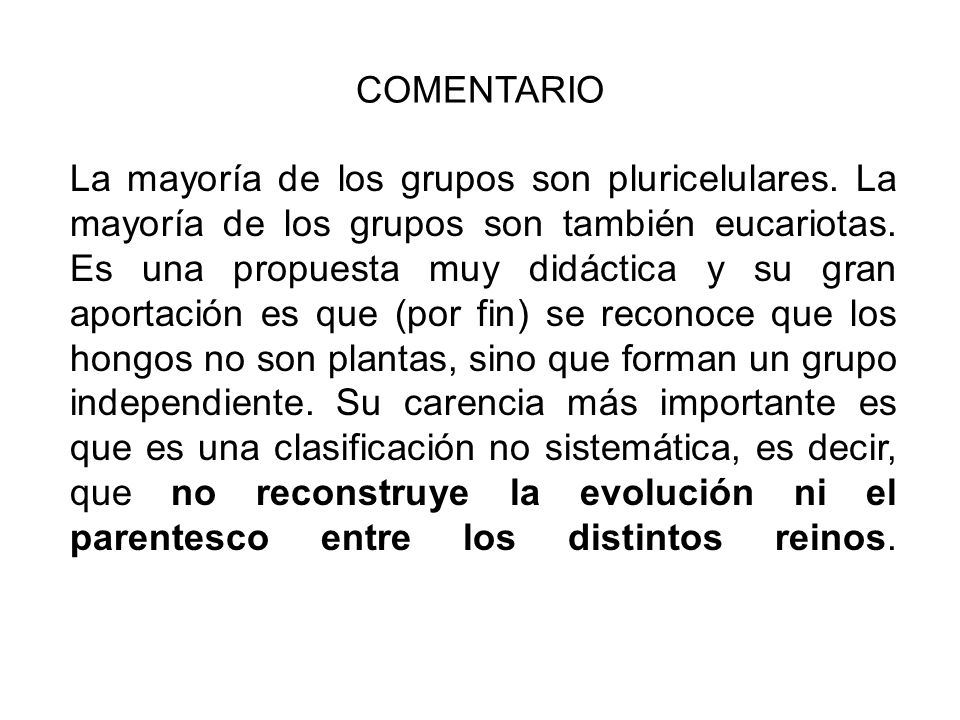 COMENTARIO

La mayoría de los grupos son pluricelulares. La mayoría de los grupos son también eucariotas. Es una propuesta muy didáctica y su gran aportación es que (por fin) se reconoce que los hongos no son plantas, sino que forman un grupo independiente. Su carencia más importante es que es una clasificación no sistemática, es decir, que no reconstruye la evolución ni el parentesco entre los distintos reinos.